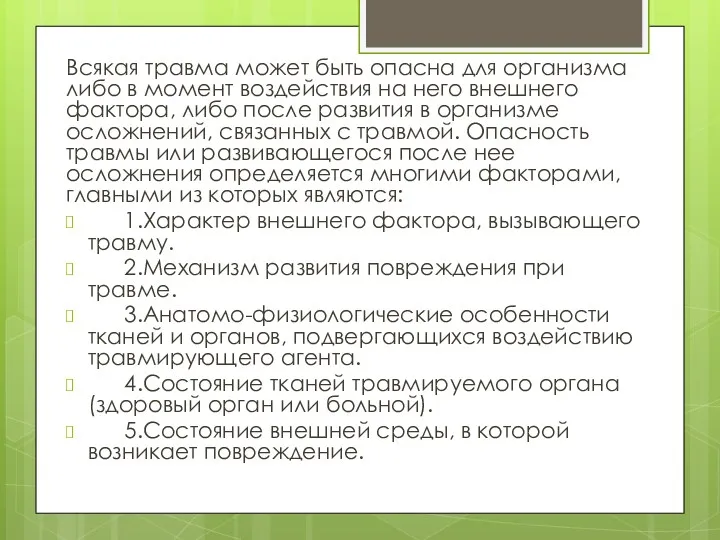 Всякая травма может быть опасна для организма либо в момент воздействия на него внешнего фактора, либо после развития в организме осложнений, связанных с травмой. Опасность травмы или развивающегося после нее осложнения определяется многими факторами, главными из которых являются:

1.Характер внешнего фактора, вызывающего травму.

2.Механизм развития повреждения при травме.

3.Анатомо-физиологические особенности тканей и органов, подвергающихся воздействию травмирующего агента.

4.Состояние тканей травмируемого органа (здоровый орган или больной).

5.Состояние внешней среды, в которой возникает повреждение.